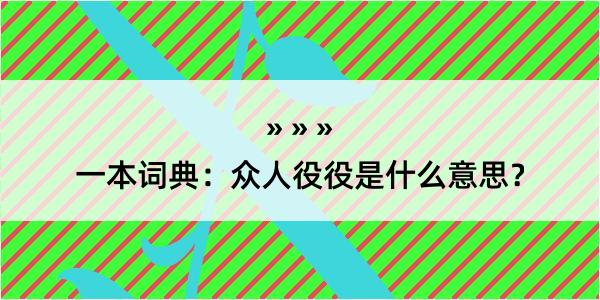 » » »

一本词典：众人役役是什么意思？